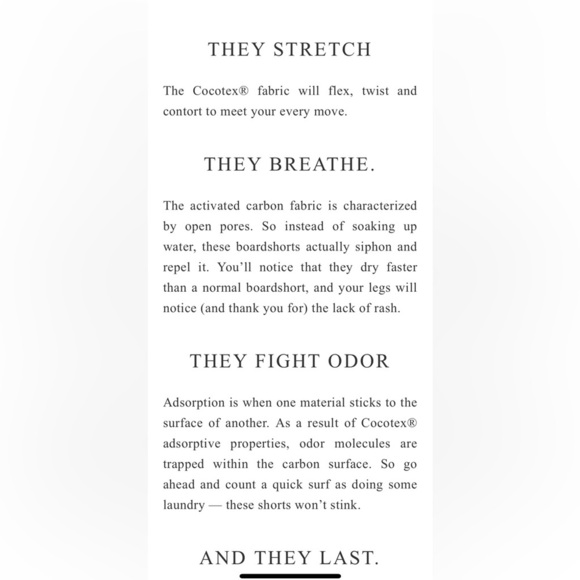 THEY STRETCH

The Cocotex® fabric will flex, twist and contort to meet your every move.

THEY BREATHE.

The activated carbon fabric is characterized by open pores. So instead of soaking up water, these boardshorts actually siphon and repel it. You'll notice that they dry faster than a normal boardshort, and your legs will notice (and thank you for) the lack of rash.

THEY FIGHT ODOR

Adsorption is when one material sticks to the surface of another. As a result of Cocotex® adsorptive properties, odor molecules are trapped within the carbon surface. So go ahead and count a quick surf as doing some laundry — these shorts won't stink.

AND THEY LAST.